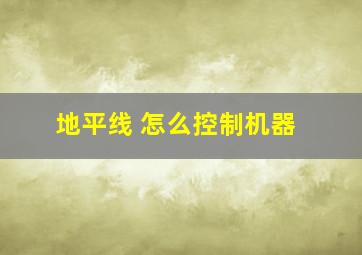 地平线 怎么控制机器